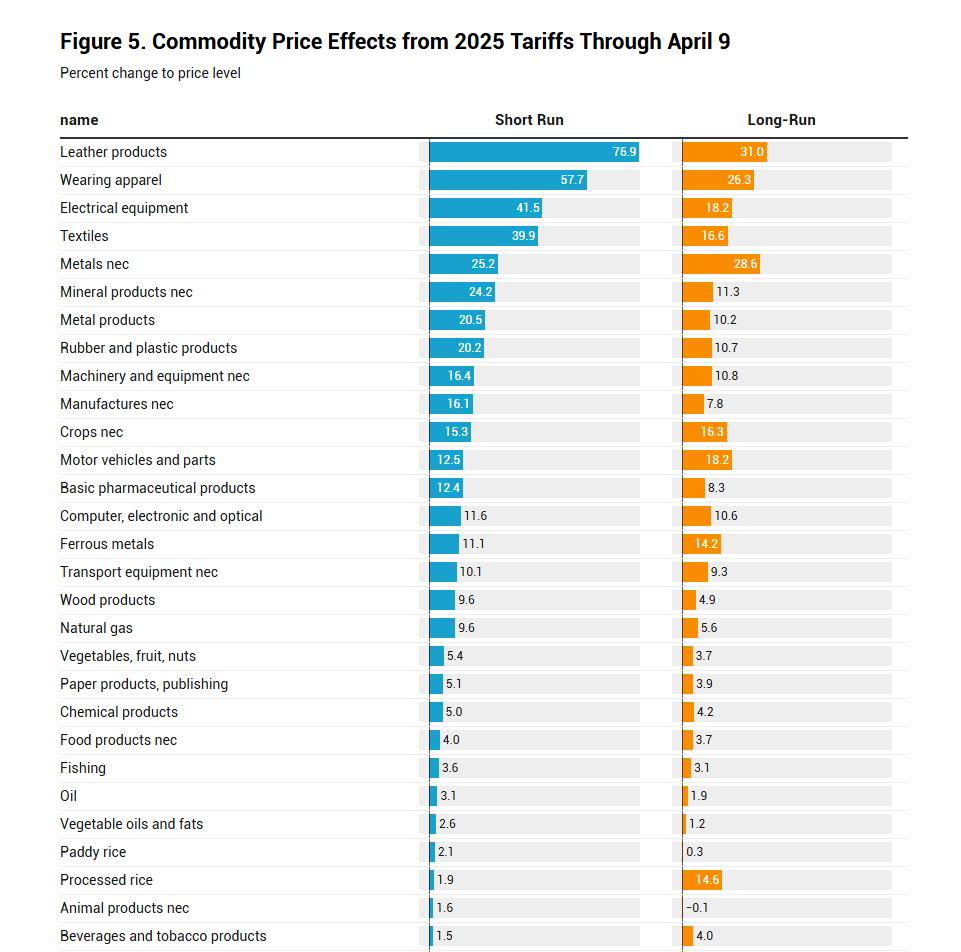 Figure 5. Commodity Price Effects from 2025 Tariffs Through April 9

Percent change to price level

| name | Short Run | Long-Run |
|---|---|---|
| Leather products | 76.9 | 31.0 |
| Wearing apparel | 57.7 | 26.3 |
| Electrical equipment | 41.5 | 18.2 |
| Textiles | 39.9 | 16.6 |
| Metals nec | 25.2 | 28.6 |
| Mineral products nec | 24.2 | 11.3 |
| Metal products | 20.5 | 10.2 |
| Rubber and plastic products | 20.2 | 10.7 |
| Machinery and equipment nec | 16.4 | 10.8 |
| Manufactures nec | 16.1 | 7.8 |
| Crops nec | 15.3 | 16.3 |
| Motor vehicles and parts | 12.5 | 18.2 |
| Basic pharmaceutical products | 12.4 | 8.3 |
| Computer, electronic and optical | 11.6 | 10.6 |
| Ferrous metals | 11.1 | 14.2 |
| Transport equipment nec | 10.1 | 9.3 |
| Wood products | 9.6 | 4.9 |
| Natural gas | 9.6 | 5.6 |
| Vegetables, fruit, nuts | 5.4 | 3.7 |
| Paper products, publishing | 5.1 | 3.9 |
| Chemical products | 5.0 | 4.2 |
| Food products nec | 4.0 | 3.7 |
| Fishing | 3.6 | 3.1 |
| Oil | 3.1 | 1.9 |
| Vegetable oils and fats | 2.6 | 1.2 |
| Paddy rice | 2.1 | 0.3 |
| Processed rice | 1.9 | 14.6 |
| Animal products nec | 1.6 | -0.1 |
| Beverages and tobacco products | 1.5 | 4.0 |